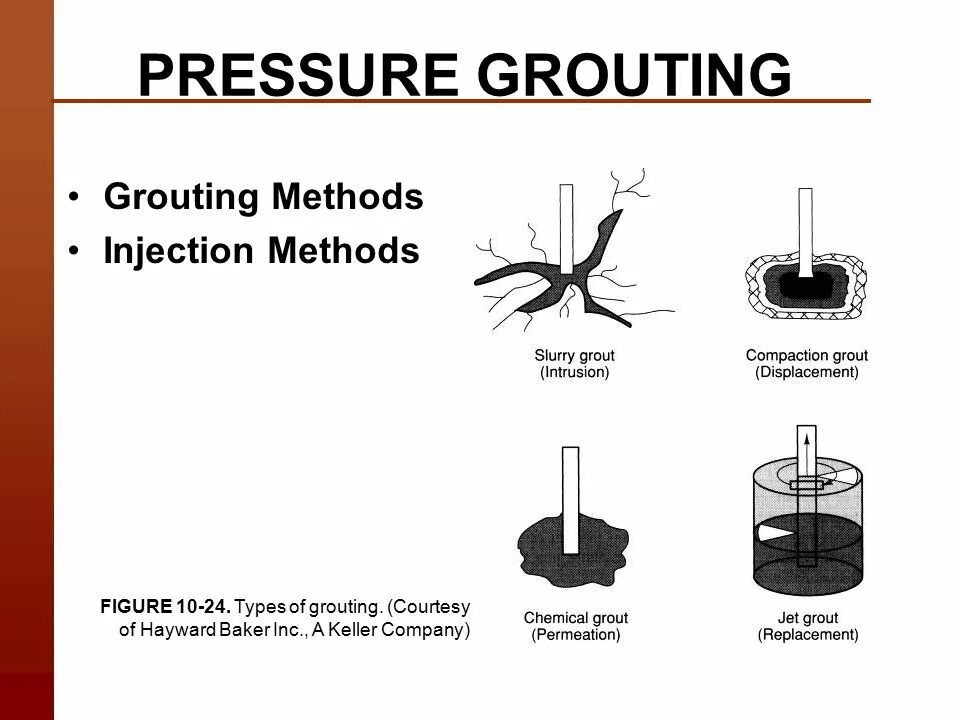 PRESSURE GROUTING

• Grouting Methods
• Injection Methods

Slurry grout
(Intrusion)

Compaction grout
(Displacement)

Chemical grout
(Permeation)

Jet grout
(Replacement)

FIGURE 10-24. Types of grouting. (Courtesy of Hayward Baker Inc., A Keller Company)